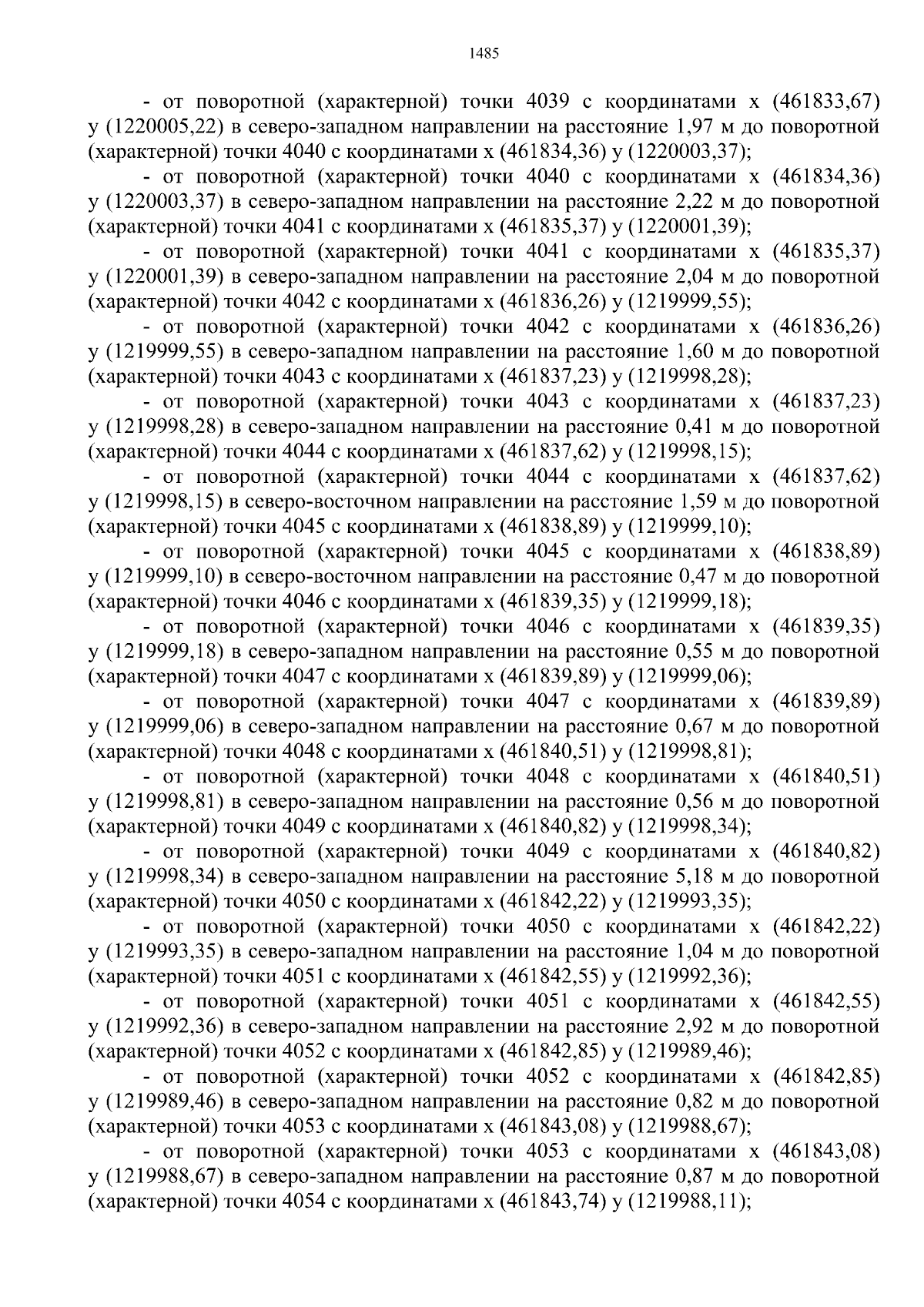 1485

- от поворотной (характерной) точки 4039 с координатами x (461833,67) y (1220005,22) в северо-западном направлении на расстояние 1,97 м до поворотной (характерной) точки 4040 с координатами x (461834,36) y (1220003,37);

- от поворотной (характерной) точки 4040 с координатами x (461834,36) y (1220003,37) в северо-западном направлении на расстояние 2,22 м до поворотной (характерной) точки 4041 с координатами x (461835,37) y (1220001,39);

- от поворотной (характерной) точки 4041 с координатами x (461835,37) y (1220001,39) в северо-западном направлении на расстояние 2,04 м до поворотной (характерной) точки 4042 с координатами x (461836,26) y (1219999,55);

- от поворотной (характерной) точки 4042 с координатами x (461836,26) y (1219999,55) в северо-западном направлении на расстояние 1,60 м до поворотной (характерной) точки 4043 с координатами x (461837,23) y (1219998,28);

- от поворотной (характерной) точки 4043 с координатами x (461837,23) y (1219998,28) в северо-западном направлении на расстояние 0,41 м до поворотной (характерной) точки 4044 с координатами x (461837,62) y (1219998,15);

- от поворотной (характерной) точки 4044 с координатами x (461837,62) y (1219998,15) в северо-восточном направлении на расстояние 1,59 м до поворотной (характерной) точки 4045 с координатами x (461838,89) y (1219999,10);

- от поворотной (характерной) точки 4045 с координатами x (461838,89) y (1219999,10) в северо-восточном направлении на расстояние 0,47 м до поворотной (характерной) точки 4046 с координатами x (461839,35) y (1219999,18);

- от поворотной (характерной) точки 4046 с координатами x (461839,35) y (1219999,18) в северо-западном направлении на расстояние 0,55 м до поворотной (характерной) точки 4047 с координатами x (461839,89) y (1219999,06);

- от поворотной (характерной) точки 4047 с координатами x (461839,89) y (1219999,06) в северо-западном направлении на расстояние 0,67 м до поворотной (характерной) точки 4048 с координатами x (461840,51) y (1219998,81);

- от поворотной (характерной) точки 4048 с координатами x (461840,51) y (1219998,81) в северо-западном направлении на расстояние 0,56 м до поворотной (характерной) точки 4049 с координатами x (461840,82) y (1219998,34);

- от поворотной (характерной) точки 4049 с координатами x (461840,82) y (1219998,34) в северо-западном направлении на расстояние 5,18 м до поворотной (характерной) точки 4050 с координатами x (461842,22) y (1219993,35);

- от поворотной (характерной) точки 4050 с координатами x (461842,22) y (1219993,35) в северо-западном направлении на расстояние 1,04 м до поворотной (характерной) точки 4051 с координатами x (461842,55) y (1219992,36);

- от поворотной (характерной) точки 4051 с координатами x (461842,55) y (1219992,36) в северо-западном направлении на расстояние 2,92 м до поворотной (характерной) точки 4052 с координатами x (461842,85) y (1219989,46);

- от поворотной (характерной) точки 4052 с координатами x (461842,85) y (1219989,46) в северо-западном направлении на расстояние 0,82 м до поворотной (характерной) точки 4053 с координатами x (461843,08) y (1219988,67);

- от поворотной (характерной) точки 4053 с координатами x (461843,08) y (1219988,67) в северо-западном направлении на расстояние 0,87 м до поворотной (характерной) точки 4054 с координатами x (461843,74) y (1219988,11);